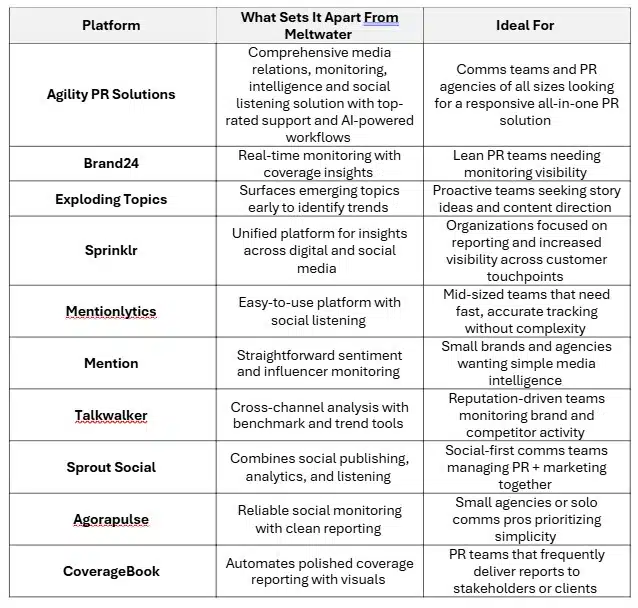 | Platform | What Sets It Apart From Meltwater | Ideal For |
|---|---|---|
| Agility PR Solutions | Comprehensive media relations, monitoring, intelligence and social listening solution with top-rated support and AI-powered workflows | Comms teams and PR agencies of all sizes looking for a responsive all-in-one PR solution |
| Brand24 | Real-time monitoring with coverage insights | Lean PR teams needing monitoring visibility |
| Exploding Topics | Surfaces emerging topics early to identify trends | Proactive teams seeking story ideas and content direction |
| Sprinklr | Unified platform for insights across digital and social media | Organizations focused on reporting and increased visibility across customer touchpoints |
| Mentionlytics | Easy-to-use platform with social listening | Mid-sized teams that need fast, accurate tracking without complexity |
| Mention | Straightforward sentiment and influencer monitoring | Small brands and agencies wanting simple media intelligence |
| Talkwalker | Cross-channel analysis with benchmark and trend tools | Reputation-driven teams monitoring brand and competitor activity |
| Sprout Social | Combines social publishing, analytics, and listening | Social-first comms teams managing PR + marketing together |
| Agorapulse | Reliable social monitoring with clean reporting | Small agencies or solo comms pros prioritizing simplicity |
| CoverageBook | Automates polished coverage reporting with visuals | PR teams that frequently deliver reports to stakeholders or clients |